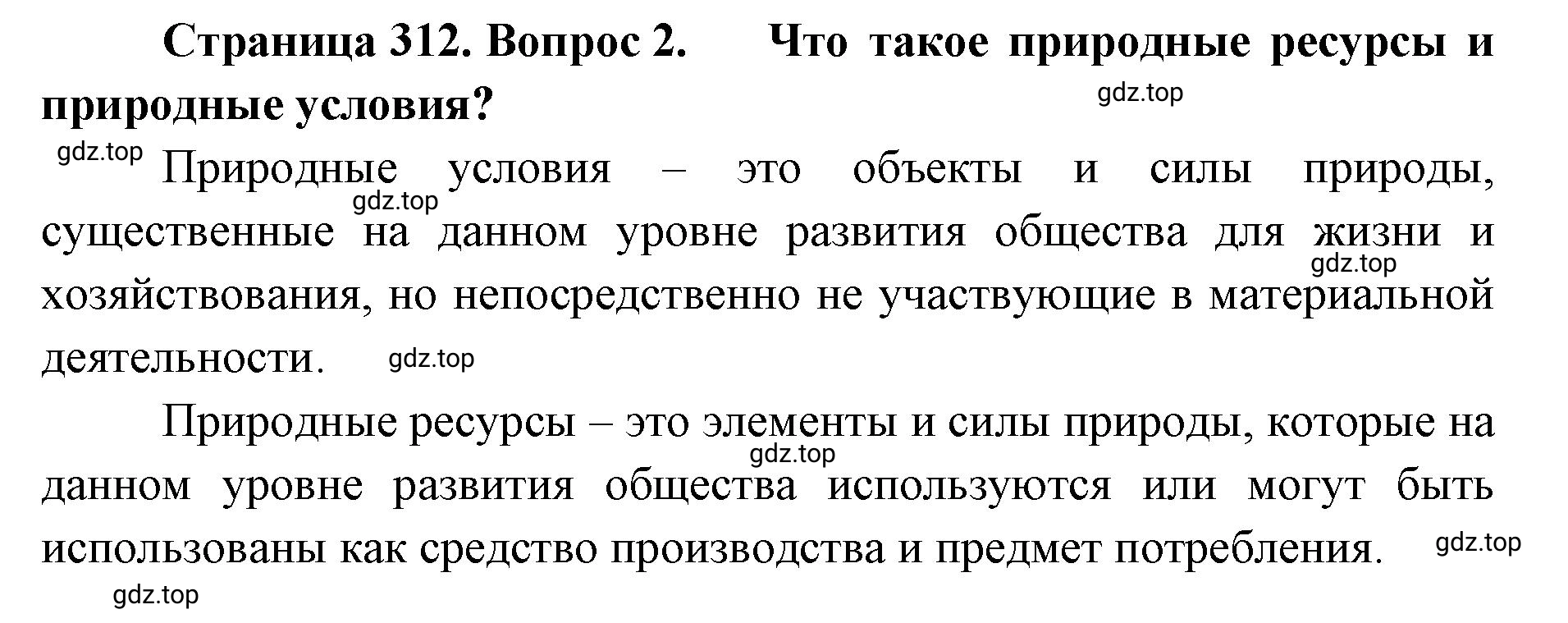 Страница 312. Вопрос 2. Что такое природные ресурсы и природные условия?

gdz.top

gdz.top

Природные условия – это объекты и силы природы, существенные на данном уровне развития общества для жизни и хозяйствования, но непосредственно не участвующие в материальной деятельности.

gdz.top

gdz.top

gdz.top

Природные ресурсы – это элементы и силы природы, которые на данном уровне развития общества используются или могут быть использованы как средство производства и предмет потребления.

gdz.top

gdz.top

gdz.top